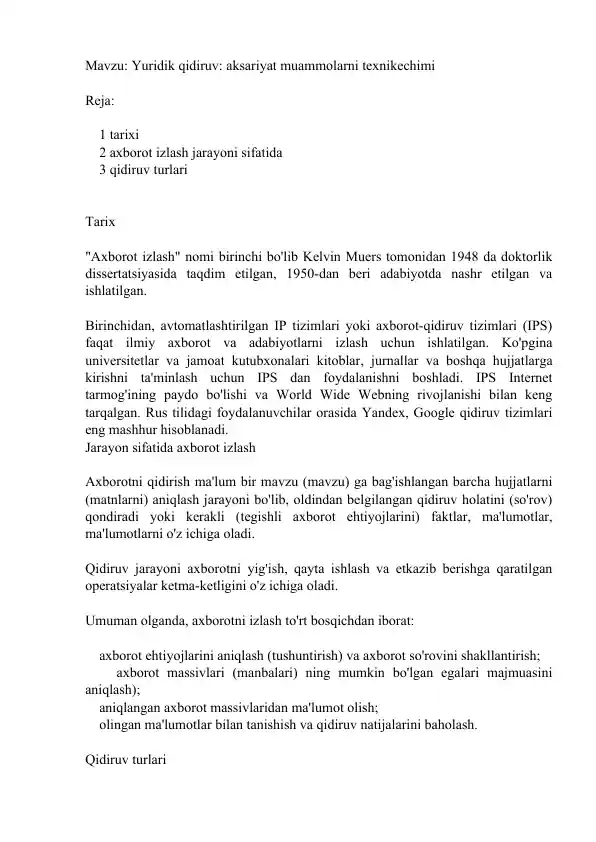 Mavzu: Yuridik qidiruv: aksariyat muammolarni texnikechimi

Reja:

1 tarixi
2 axborot izlash jarayoni sifatida
3 qidiruv turlari

Tarix

"Axborot izlash" nomi birinchi bo'lib Kelvin Muers tomonidan 1948 da doktorlik dissertatsiyasida taqdim etilgan, 1950-dan beri adabiyotda nashr etilgan va ishlatilgan.

Birinchidan, avtomatlashtirilgan IP tizimlari yoki axborot-qidiruv tizimlari (IPS) faqat ilmiy axborot va adabiyotlarni izlash uchun ishlatilgan. Ko'pgina universitetlar va jamoat kutubxonalari kitoblar, jurnallar va boshqa hujjatlarga kirishni ta'minlash uchun IPS dan foydalanishni boshladi. IPS Internet tarmog'ining paydo bo'lishi va World Wide Webning rivojlanishi bilan keng tarqalgan. Rus tilidagi foydalanuvchilar orasida Yandex, Google qidiruv tizimlari eng mashhur hisoblanadi.
Jarayon sifatida axborot izlash

Axborotni qidirish ma'lum bir mavzu (mavzu) ga bag'ishlangan barcha hujjatlarni (matnlarni) aniqlash jarayoni bo'lib, oldindan belgilangan qidiruv holatini (so'rov) qondiradi yoki kerakli (tegishli axborot ehtiyojlarini) faktlar, ma'lumotlar, ma'lumotlarni o'z ichiga oladi.

Qidiruv jarayoni axborotni yig'ish, qayta ishlash va etkazib berishga qaratilgan operatsiyalar ketma-ketligini o'z ichiga oladi.

Umuman olganda, axborotni izlash to'rt bosqichdan iborat:

axborot ehtiyojlarini aniqlash (tushuntirish) va axborot so'rovini shakllantirish;
axborot massivlari (manbalari) ning mumkin bo'lgan egalari majmuasini aniqlash);
aniqlangan axborot massivlaridan ma'lumot olish;
olingan ma'lumotlar bilan tanishish va qidiruv natijalarini baholash.

Qidiruv turlari